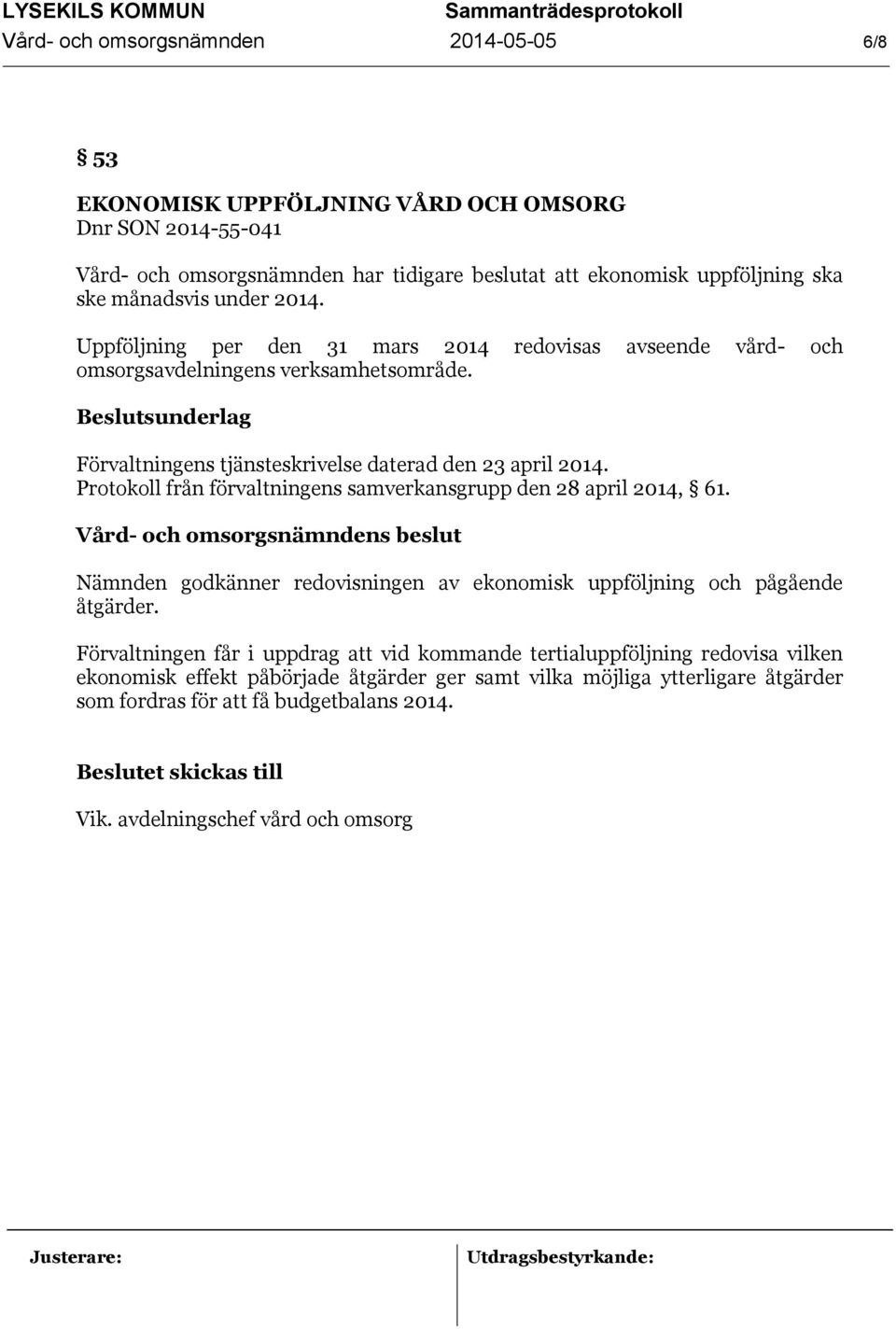 LYSEKILS KOMMUN Sammanträdesprotokoll
Vård- och omsorgsnämnden 2014-05-05 6/8

§ 53

EKONOMISK UPPFÖLJNING VÅRD OCH OMSORG
Dnr SON 2014-55-041

Vård- och omsorgsnämnden har tidigare beslutat att ekonomisk uppföljning ska ske månadsvis under 2014.

Uppföljning per den 31 mars 2014 redovisas avseende vård- och omsorgsavdelningens verksamhetsområde.

Beslutsunderlag

Förvaltningens tjänsteskrivelse daterad den 23 april 2014.
Protokoll från förvaltningens samverkansgrupp den 28 april 2014, § 61.

Vård- och omsorgsnämndens beslut

Nämnden godkänner redovisningen av ekonomisk uppföljning och pågående åtgärder.

Förvaltningen får i uppdrag att vid kommande tertialuppföljning redovisa vilken ekonomisk effekt påbörjade åtgärder ger samt vilka möjliga ytterligare åtgärder som fordras för att få budgetbalans 2014.

Beslutet skickas till

Vik. avdelningschef vård och omsorg

Justerare: Utdragsbestyrkande: